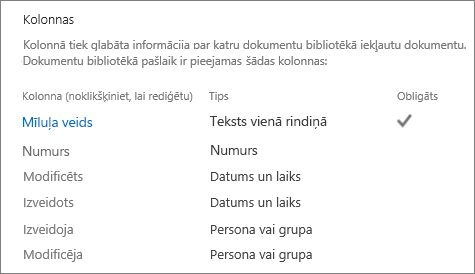 Kolonnas

Kolonnā tiek glabāta informācija par katru dokumentu bibliotēkā iekļautu dokumentu. Dokumentu bibliotēkā pašlaik ir pieejamas šādas kolonnas:

| Kolonna (noklikšķiniet, lai rediģētu) | Tips | Obligāts |
|---|---|---|
| Mīluļa veids | Teksts vienā rindiņā | ✓ |
| Numurs | Numurs | |
| Modificēts | Datums un laiks | |
| Izveidots | Datums un laiks | |
| Izveidoja | Persona vai grupa | |
| Modificēja | Persona vai grupa | |